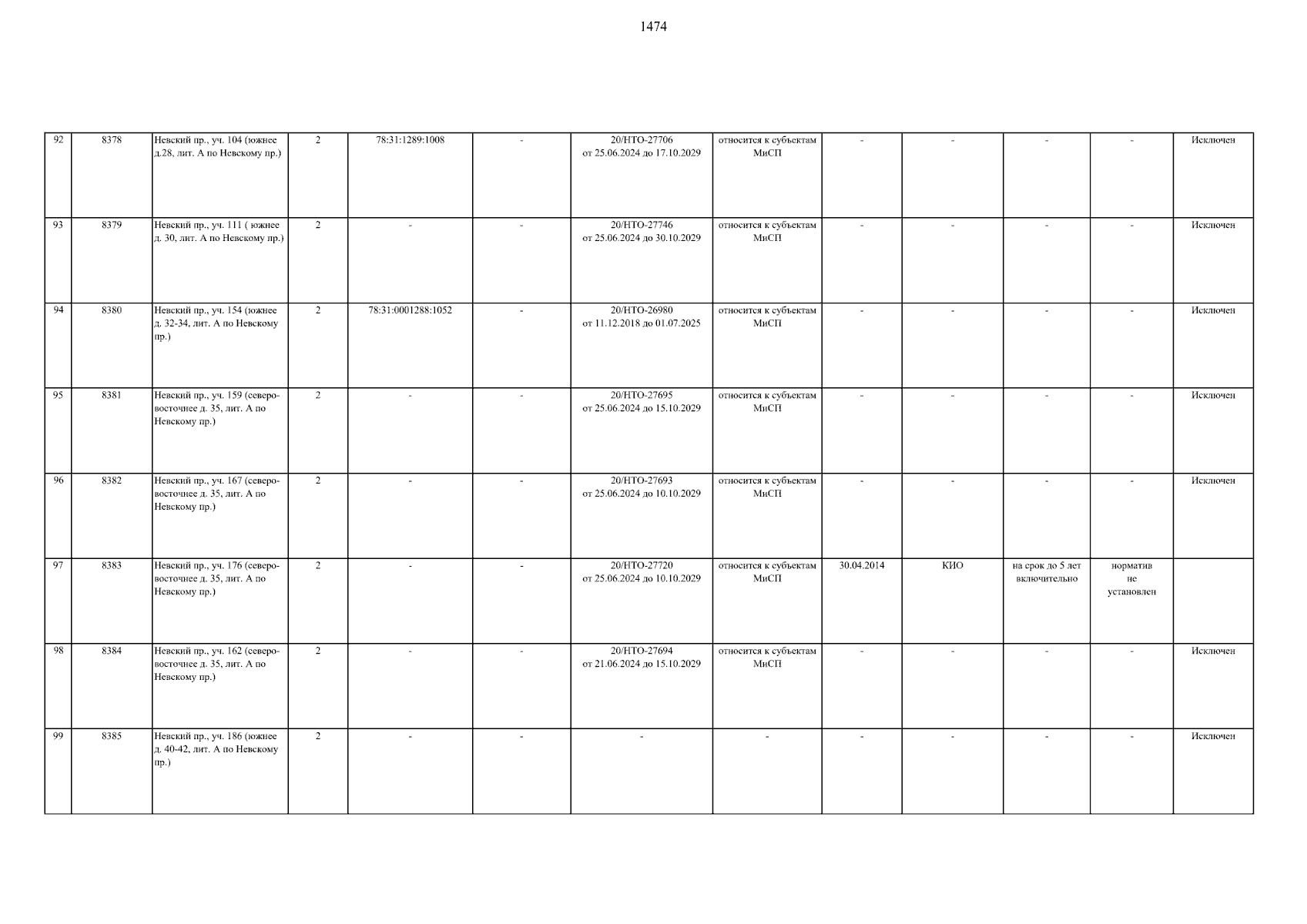 1474

| 92 | 8378 | Невский пр., уч. 104 (южнее д.28, лит. А по Невскому пр.) | 2 | 78:31:1289:1008 | - | 20/НТО-27706 от 25.06.2024 до 17.10.2029 | относится к субъектам МиСП | - | - | - | - | Исключен |
|---|---|---|---|---|---|---|---|---|---|---|---|---|
| 93 | 8379 | Невский пр., уч. 111 ( южнее д. 30, лит. А по Невскому пр.) | 2 | - | - | 20/НТО-27746 от 25.06.2024 до 30.10.2029 | относится к субъектам МиСП | - | - | - | - | Исключен |
| 94 | 8380 | Невский пр., уч. 154 (южнее д. 32-34, лит. А по Невскому пр.) | 2 | 78:31:0001288:1052 | - | 20/НТО-26980 от 11.12.2018 до 01.07.2025 | относится к субъектам МиСП | - | - | - | - | Исключен |
| 95 | 8381 | Невский пр., уч. 159 (северо-восточнее д. 35, лит. А по Невскому пр.) | 2 | - | - | 20/НТО-27695 от 25.06.2024 до 15.10.2029 | относится к субъектам МиСП | - | - | - | - | Исключен |
| 96 | 8382 | Невский пр., уч. 167 (северо-восточнее д. 35, лит. А по Невскому пр.) | 2 | - | - | 20/НТО-27693 от 25.06.2024 до 10.10.2029 | относится к субъектам МиСП | - | - | - | - | Исключен |
| 97 | 8383 | Невский пр., уч. 176 (северо-восточнее д. 35, лит. А по Невскому пр.) | 2 | - | - | 20/НТО-27720 от 25.06.2024 до 10.10.2029 | относится к субъектам МиСП | 30.04.2014 | КИО | на срок до 5 лет включительно | норматив не установлен | |
| 98 | 8384 | Невский пр., уч. 162 (северо-восточнее д. 35, лит. А по Невскому пр.) | 2 | - | - | 20/НТО-27694 от 21.06.2024 до 15.10.2029 | относится к субъектам МиСП | - | - | - | - | Исключен |
| 99 | 8385 | Невский пр., уч. 186 (южнее д. 40-42, лит. А по Невскому пр.) | 2 | - | - | - | - | - | - | - | - | Исключен |